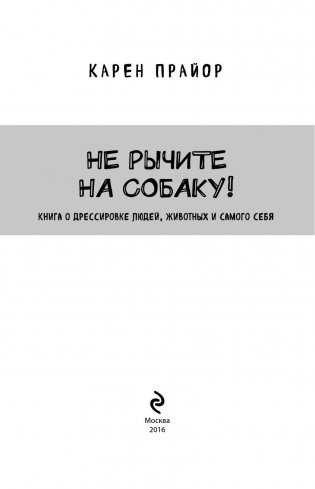 КАРЕН ПРАЙОР

НЕ РЫЧИТЕ НА СОБАКУ!

КНИГА О ДРЕССИРОВКЕ ЛЮДЕЙ, ЖИВОТНЫХ И САМОГО СЕБЯ

Москва
2016